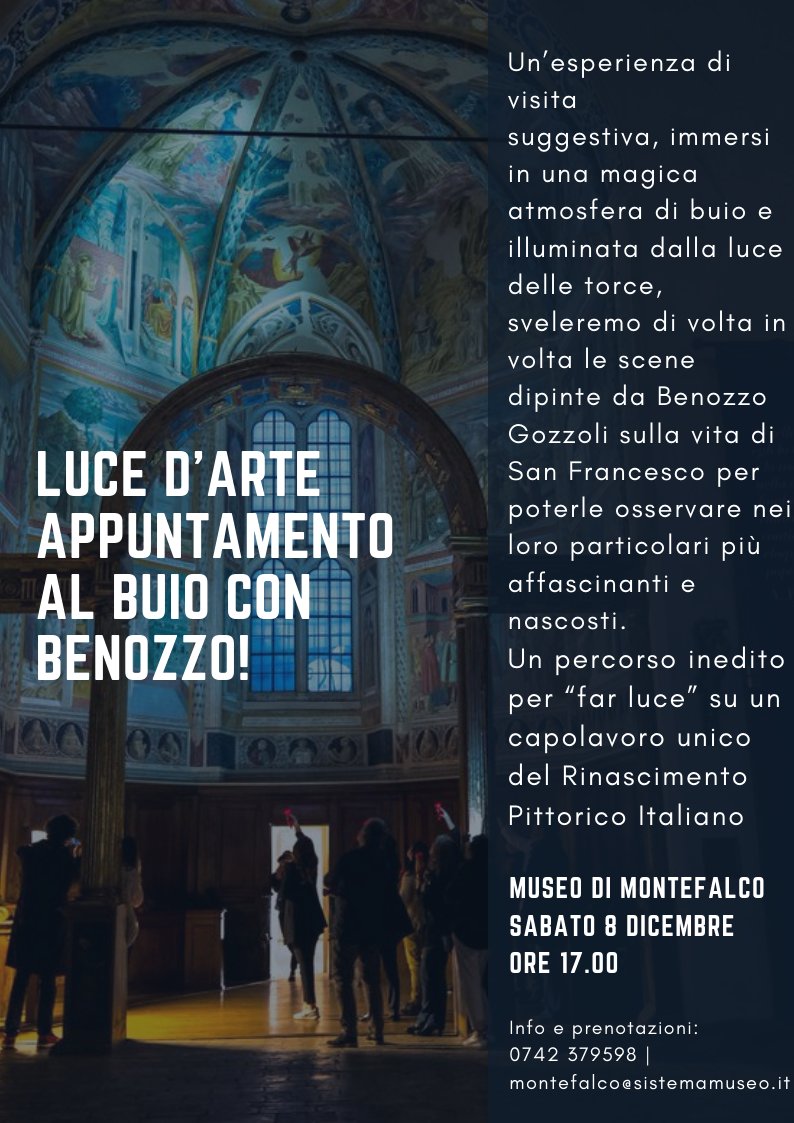 LUCE D'ARTE APPUNTAMENTO AL BUIO CON BENOZZO!

Un'esperienza di visita suggestiva, immersi in una magica atmosfera di buio e illuminata dalla luce delle torce, sveleremo di volta in volta le scene dipinte da Benozzo Gozzoli sulla vita di San Francesco per poterle osservare nei loro particolari più affascinanti e nascosti.
Un percorso inedito per "far luce" su un capolavoro unico del Rinascimento Pittorico Italiano

MUSEO DI MONTEFALCO
SABATO 8 DICEMBRE
ORE 17.00

Info e prenotazioni:
0742 379598 |
montefalco@sistemamuseo.it